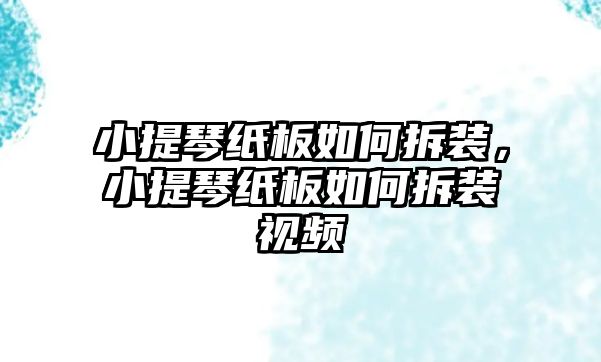 小提琴纸板如何拆装，小提琴纸板如何拆装视频